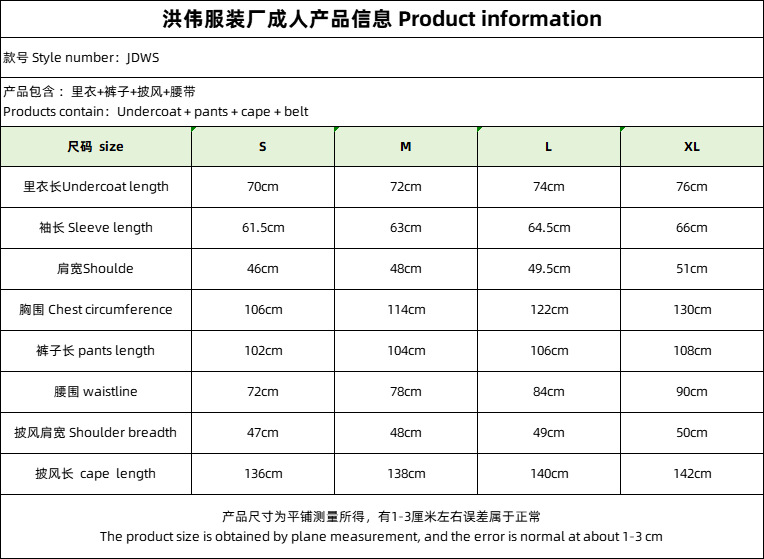 洪伟服装厂成人产品信息 Product information

款号 Style number：JDWS

产品包含：里衣+裤子+披风+腰带
Products contain：Undercoat + pants + cape + belt

| 尺码 size | S | M | L | XL |
|---|---|---|---|---|
| 里衣长Undercoat length | 70cm | 72cm | 74cm | 76cm |
| 袖长 Sleeve length | 61.5cm | 63cm | 64.5cm | 66cm |
| 肩宽Shoulde | 46cm | 48cm | 49.5cm | 51cm |
| 胸围 Chest circumference | 106cm | 114cm | 122cm | 130cm |
| 裤子长 pants length | 102cm | 104cm | 106cm | 108cm |
| 腰围 waistline | 72cm | 78cm | 84cm | 90cm |
| 披风肩宽 Shoulder breadth | 47cm | 48cm | 49cm | 50cm |
| 披风长 cape length | 136cm | 138cm | 140cm | 142cm |

产品尺寸为平铺测量所得，有1-3厘米左右误差属于正常
The product size is obtained by plane measurement, and the error is normal at about 1-3 cm